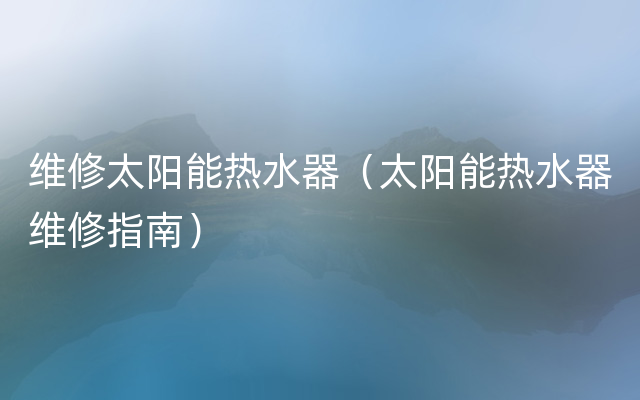 维修太阳能热水器（太阳能热水器维修指南）